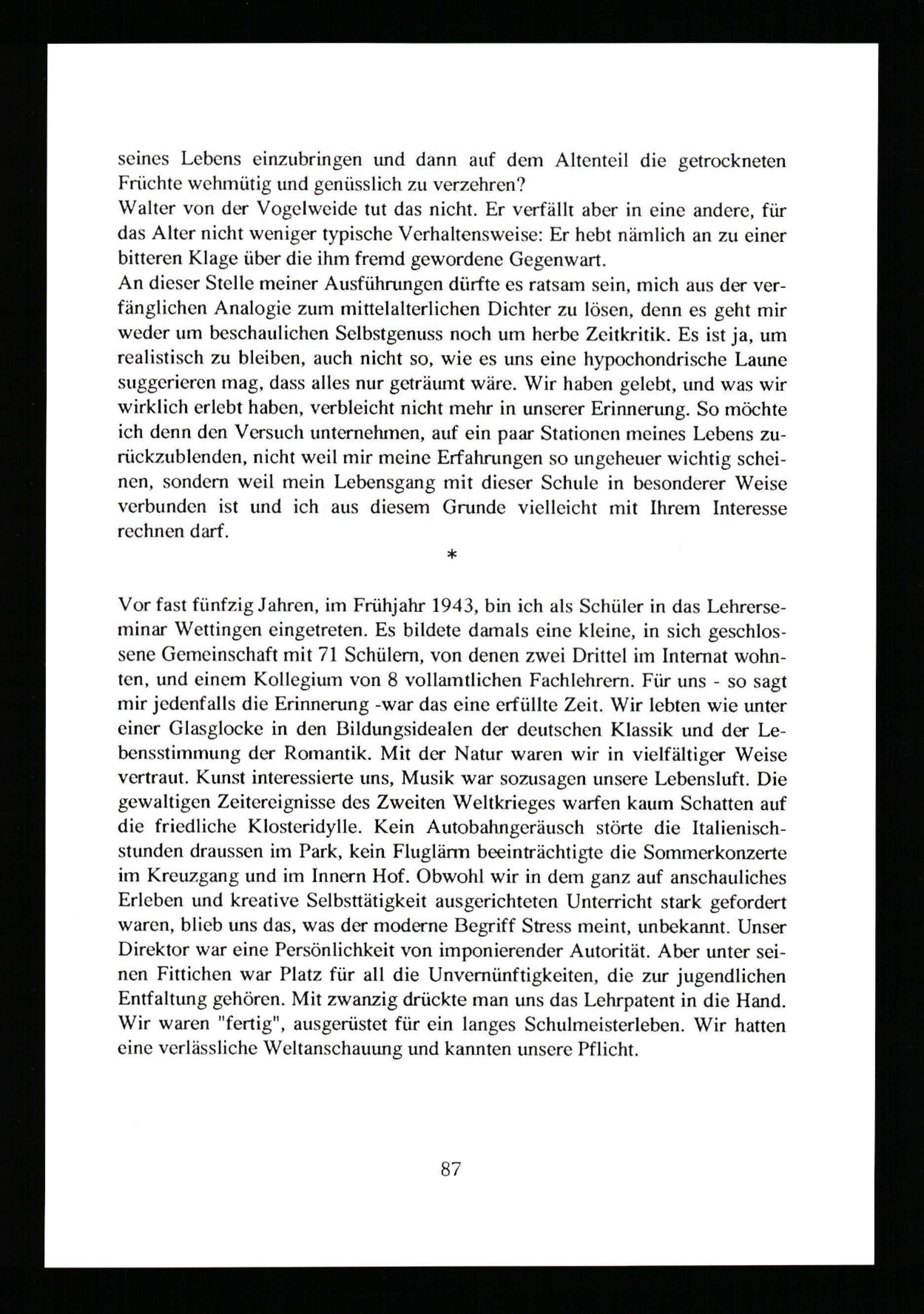 seines Lebens einzubringen und dann auf dem Altenteil die getrockneten Früchte wehmütig und genüsslich zu verzehren?
Walter von der Vogelweide tut das nicht. Er verfällt aber in eine andere, für das Alter nicht weniger typische Verhaltensweise: Er hebt nämlich an zu einer bitteren Klage über die ihm fremd gewordene Gegenwart.
An dieser Stelle meiner Ausführungen dürfte es ratsam sein, mich aus der verfänglichen Analogie zum mittelalterlichen Dichter zu lösen, denn es geht mir weder um beschaulichen Selbstgenuss noch um herbe Zeitkritik. Es ist ja, um realistisch zu bleiben, auch nicht so, wie es uns eine hypochondrische Laune suggerieren mag, dass alles nur geträumt wäre. Wir haben gelebt, und was wir wirklich erlebt haben, verbleicht nicht mehr in unserer Erinnerung. So möchte ich denn den Versuch unternehmen, auf ein paar Stationen meines Lebens zurückzublenden, nicht weil mir meine Erfahrungen so ungeheuer wichtig scheinen, sondern weil mein Lebensgang mit dieser Schule in besonderer Weise verbunden ist und ich aus diesem Grunde vielleicht mit Ihrem Interesse rechnen darf.

*

Vor fast fünfzig Jahren, im Frühjahr 1943, bin ich als Schüler in das Lehrerseminar Wettingen eingetreten. Es bildete damals eine kleine, in sich geschlossene Gemeinschaft mit 71 Schülern, von denen zwei Drittel im Internat wohnten, und einem Kollegium von 8 vollamtlichen Fachlehrern. Für uns - so sagt mir jedenfalls die Erinnerung -war das eine erfüllte Zeit. Wir lebten wie unter einer Glasglocke in den Bildungsidealen der deutschen Klassik und der Lebensstimmung der Romantik. Mit der Natur waren wir in vielfältiger Weise vertraut. Kunst interessierte uns, Musik war sozusagen unsere Lebensluft. Die gewaltigen Zeitereignisse des Zweiten Weltkrieges warfen kaum Schatten auf die friedliche Klosteridylle. Kein Autobahngeräusch störte die Italienischstunden draussen im Park, kein Fluglärm beeinträchtigte die Sommerkonzerte im Kreuzgang und im Innern Hof. Obwohl wir in dem ganz auf anschauliches Erleben und kreative Selbsttätigkeit ausgerichteten Unterricht stark gefordert waren, blieb uns das, was der moderne Begriff Stress meint, unbekannt. Unser Direktor war eine Persönlichkeit von imponierender Autorität. Aber unter seinen Fittichen war Platz für all die Unvernünftigkeiten, die zur jugendlichen Entfaltung gehören. Mit zwanzig drückte man uns das Lehrpatent in die Hand. Wir waren "fertig", ausgerüstet für ein langes Schulmeisterleben. Wir hatten eine verlässliche Weltanschauung und kannten unsere Pflicht.

87